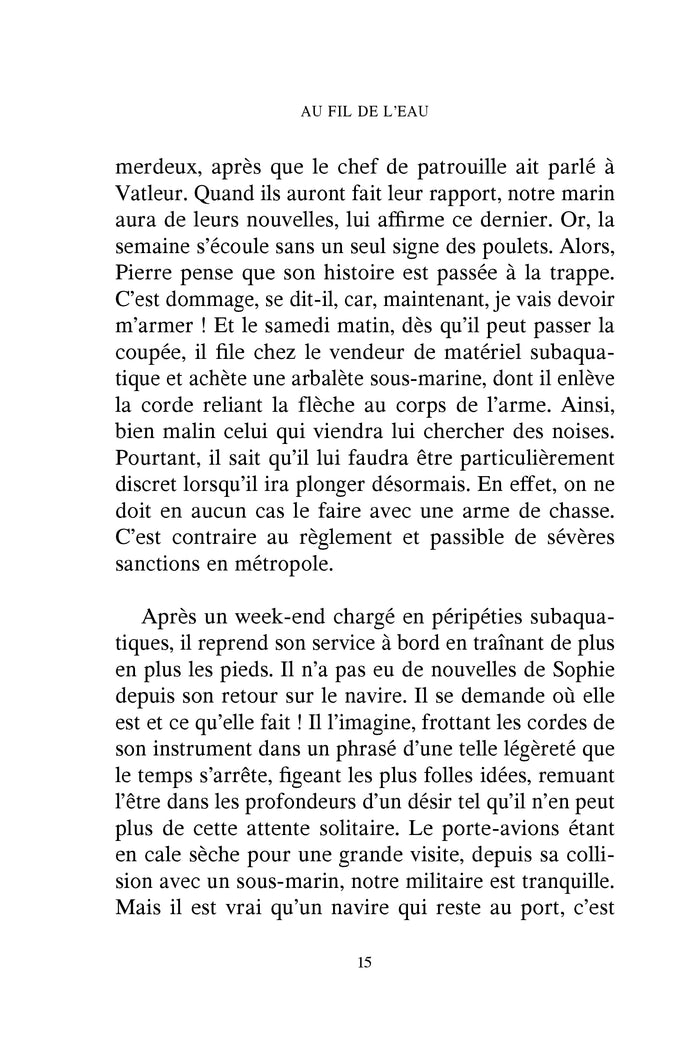 AU FIL DE L'EAU

merdeux, après que le chef de patrouille ait parlé à Vatleur. Quand ils auront fait leur rapport, notre marin aura de leurs nouvelles, lui affirme ce dernier. Or, la semaine s'écoule sans un seul signe des poulets. Alors, Pierre pense que son histoire est passée à la trappe. C'est dommage, se dit-il, car, maintenant, je vais devoir m'armer ! Et le samedi matin, dès qu'il peut passer la coupée, il file chez le vendeur de matériel subaquatique et achète une arbalète sous-marine, dont il enlève la corde reliant la flèche au corps de l'arme. Ainsi, bien malin celui qui viendra lui chercher des noises. Pourtant, il sait qu'il lui faudra être particulièrement discret lorsqu'il ira plonger désormais. En effet, on ne doit en aucun cas le faire avec une arme de chasse. C'est contraire au règlement et passible de sévères sanctions en métropole.

Après un week-end chargé en péripéties subaquatiques, il reprend son service à bord en traînant de plus en plus les pieds. Il n'a pas eu de nouvelles de Sophie depuis son retour sur le navire. Il se demande où elle est et ce qu'elle fait ! Il l'imagine, frottant les cordes de son instrument dans un phrasé d'une telle légèreté que le temps s'arrête, figeant les plus folles idées, remuant l'être dans les profondeurs d'un désir tel qu'il n'en peut plus de cette attente solitaire. Le porte-avions étant en cale sèche pour une grande visite, depuis sa collision avec un sous-marin, notre militaire est tranquille. Mais il est vrai qu'un navire qui reste au port, c'est

15